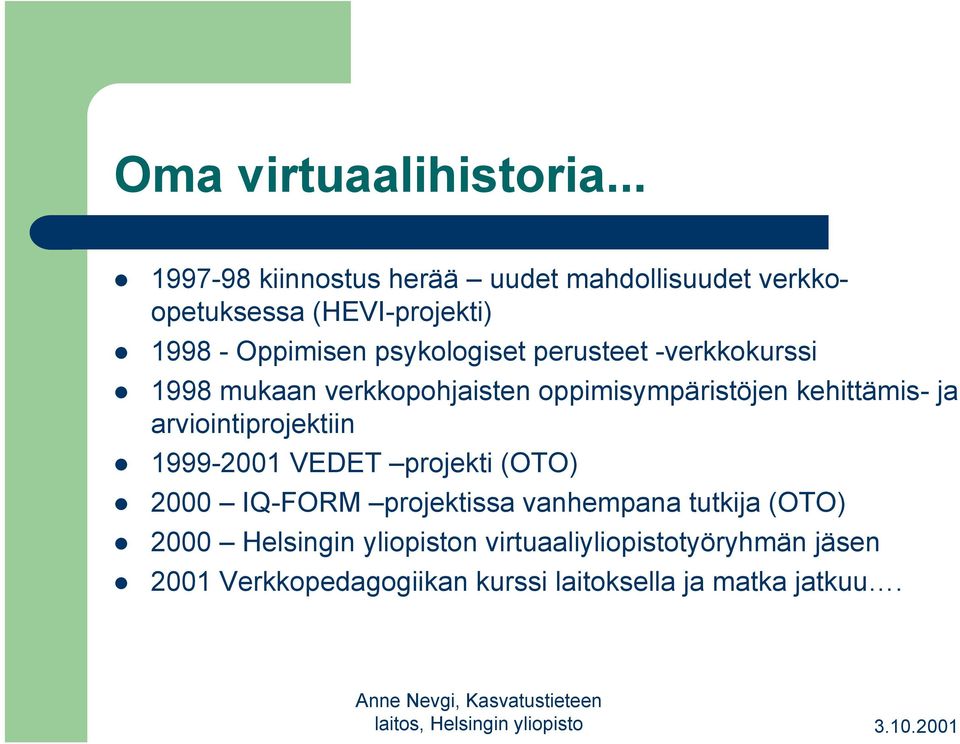 Oma virtuaalihistoria...

- 1997-98 kiinnostus herää – uudet mahdollisuudet verkko-opetuksessa (HEVI-projekti)
- 1998 - Oppimisen psykologiset perusteet -verkkokurssi
- 1998 mukaan verkkopohjaisten oppimisympäristöjen kehittämis- ja arviointiprojektiin
- 1999-2001 VEDET –projekti (OTO)
- 2000 – IQ-FORM –projektissa vanhempana tutkija (OTO)
- 2000 – Helsingin yliopiston virtuaaliyliopistotyöryhmän jäsen
- 2001 Verkkopedagogiikan kurssi laitoksella ja matka jatkuu….

Anne Nevgi, Kasvatustieteen laitos, Helsingin yliopisto

3.10.2001